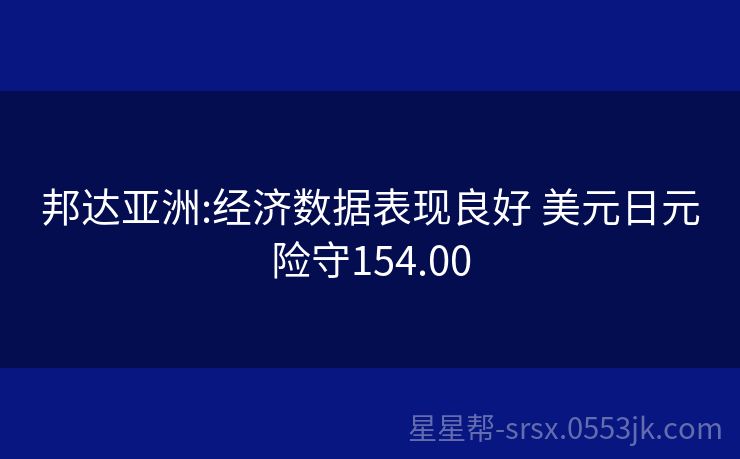 邦达亚洲:经济数据表现良好 美元日元险守154.00

星星帮-srsx.0553jk.com